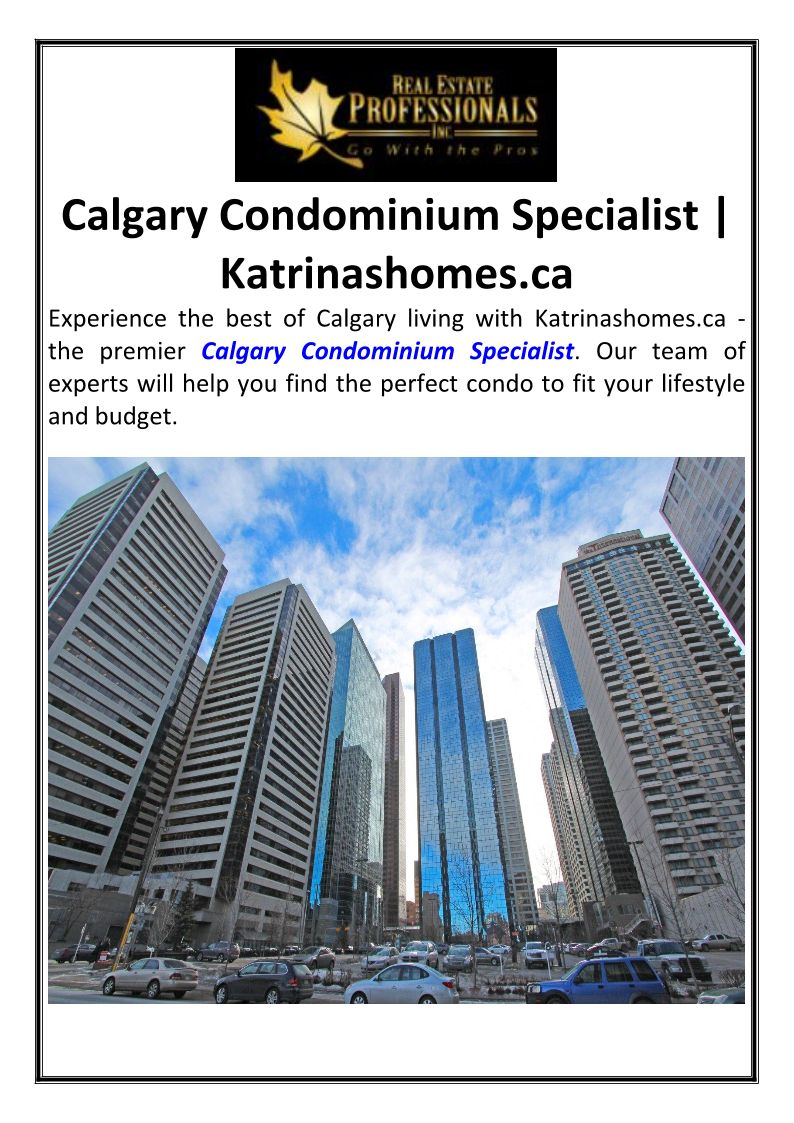 REAL ESTATE
PROFESSIONALS
INC.
Go With the Pros

Calgary Condominium Specialist | Katrinashomes.ca

Experience the best of Calgary living with Katrinashomes.ca - the premier Calgary Condominium Specialist. Our team of experts will help you find the perfect condo to fit your lifestyle and budget.